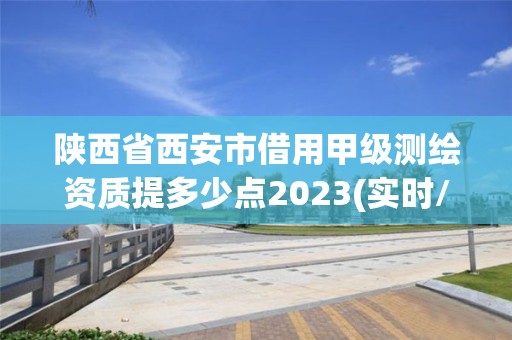 陕西省西安市借用甲级测绘资质提多少点2023(实时/